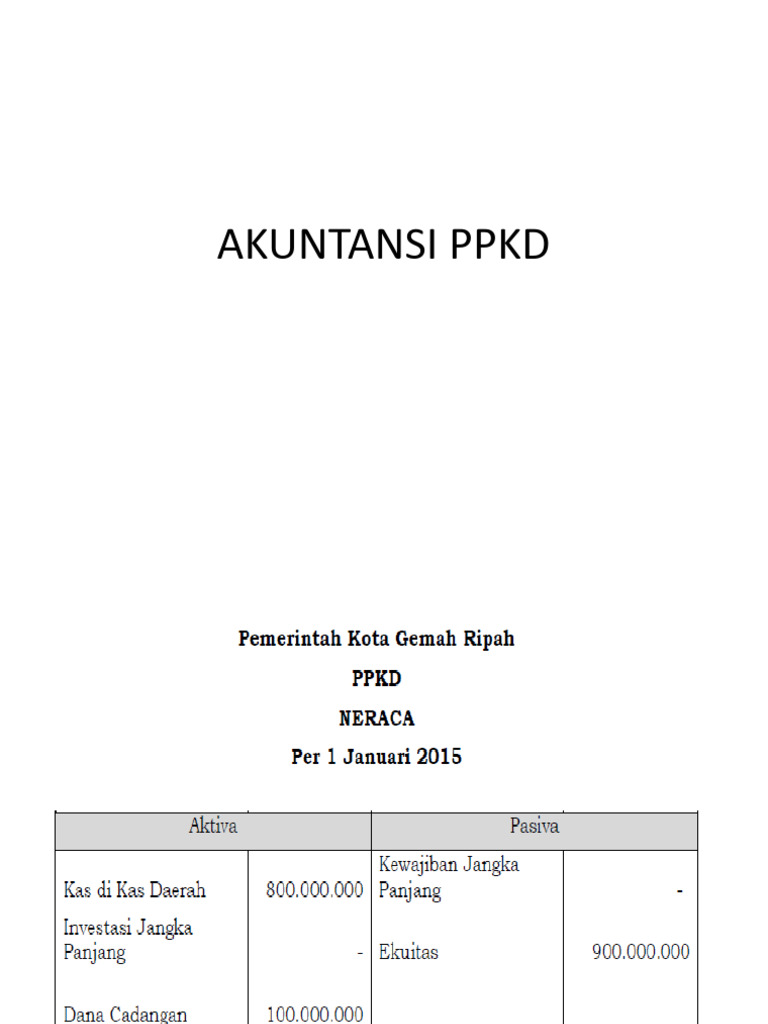 AKUNTANSI PPKD

Pemerintah Kota Gemah Ripah

PPKD

NERACA

Per 1 Januari 2015

| Aktiva | | Pasiva | |
|---|---|---|---|
| Kas di Kas Daerah | 800.000.000 | Kewajiban Jangka Panjang | - |
| Investasi Jangka Panjang | - | Ekuitas | 900.000.000 |
| Dana Cadangan | 100.000.000 | | |